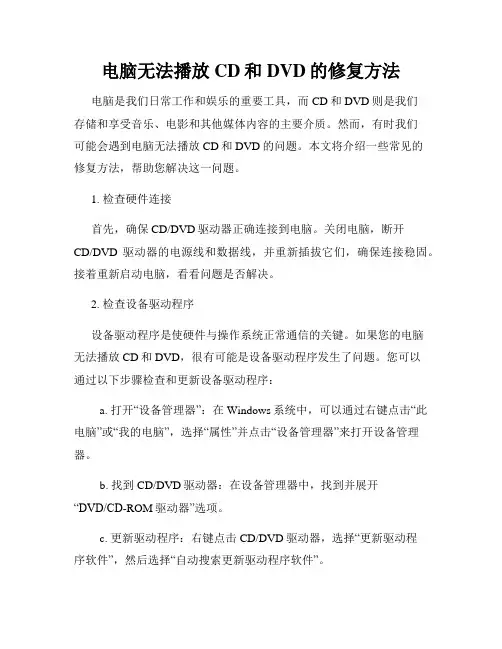 电脑无法播放 CD 和 DVD 的修复方法

电脑是我们日常工作和娱乐的重要工具，而 CD 和 DVD 则是我们存储和享受音乐、电影和其他媒体内容的主要介质。然而，有时我们可能会遇到电脑无法播放 CD 和 DVD 的问题。本文将介绍一些常见的修复方法，帮助您解决这一问题。

1. 检查硬件连接

首先，确保 CD/DVD 驱动器正确连接到电脑。关闭电脑，断开 CD/DVD 驱动器的电源线和数据线，并重新插拔它们，确保连接稳固。接着重新启动电脑，看看问题是否解决。

2. 检查设备驱动程序

设备驱动程序是使硬件与操作系统正常通信的关键。如果您的电脑无法播放 CD 和 DVD，很有可能是设备驱动程序发生了问题。您可以通过以下步骤检查和更新设备驱动程序：

a. 打开“设备管理器”：在 Windows 系统中，可以通过右键点击“此电脑”或“我的电脑”，选择“属性”并点击“设备管理器”来打开设备管理器。

b. 找到 CD/DVD 驱动器：在设备管理器中，找到并展开“DVD/CD-ROM 驱动器”选项。

c. 更新驱动程序：右键点击 CD/DVD 驱动器，选择“更新驱动程序软件”，然后选择“自动搜索更新驱动程序软件”。